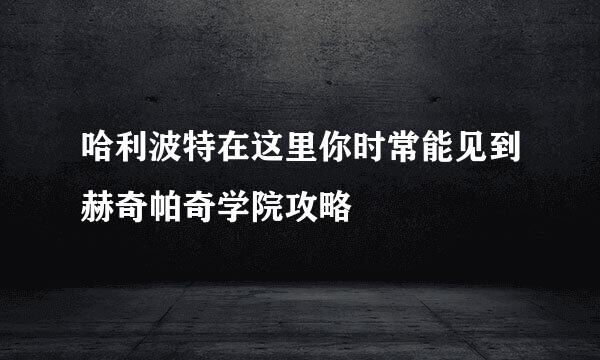 哈利波特在这里你时常能见到赫奇帕奇学院攻略